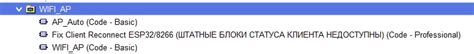 WIFI_AP
AP_Auto (Code - Basic)
Fix Client Reconnect ESP32/8266 (ШТАТНЫЕ БЛОКИ СТАТУСА КЛИЕНТА НЕДОСТУПНЫ) (Code - Professional)
WIFI_AP (Code - Basic)